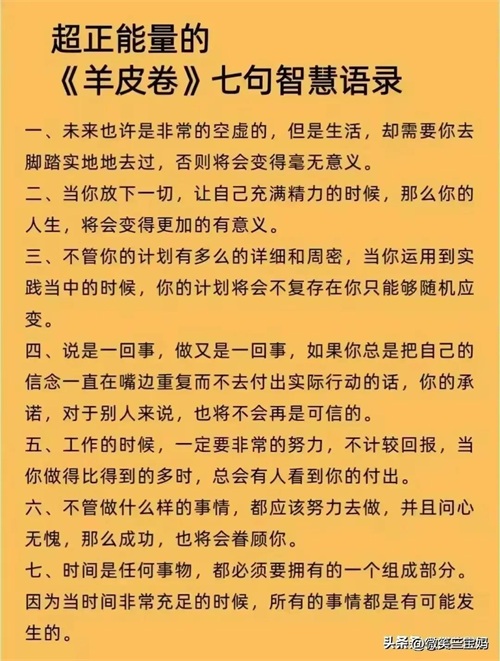 超正能量的
《羊皮卷》七句智慧语录

一、未来也许是非常的空虚的，但是生活，却需要你去脚踏实地地去过，否则将会变得毫无意义。

二、当你放下一切，让自己充满精力的时候，那么你的人生，将会变得更加的有意义。

三、不管你的计划有多么的详细和周密，当你运用到实践当中的时候，你的计划将会不复存在你只能够随机应变。

四、说是一回事，做又是一回事，如果你总是把自己的信念一直在嘴边重复而不去付出实际行动的话，你的承诺，对于别人来说，也将不会再是可信的。

五、工作的时候，一定要非常的努力，不计较回报，当你做得比得到的多时，总会有人看到你的付出。

六、不管做什么样的事情，都应该努力去做，并且问心无愧，那么成功，也将会眷顾你。

七、时间是任何事物，都必须要拥有的一个组成部分。因为当时间非常充足的时候，所有的事情都是有可能发生的。

头条@微笑三宝妈